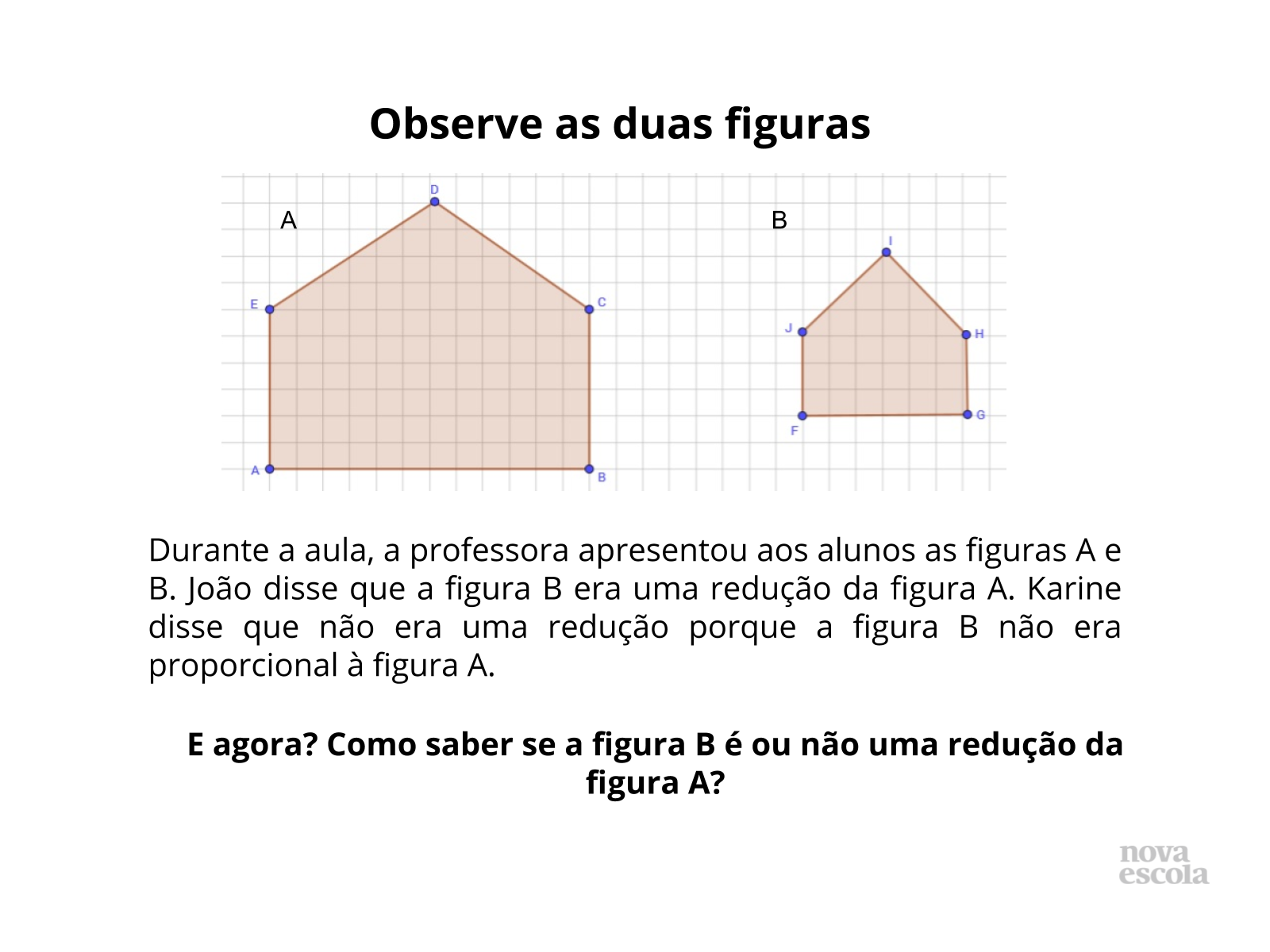 Observe as duas figuras

A

D

E

C

A

B

B

I

J

H

F

G

Durante a aula, a professora apresentou aos alunos as figuras A e B. João disse que a figura B era uma redução da figura A. Karine disse que não era uma redução porque a figura B não era proporcional à figura A.

E agora? Como saber se a figura B é ou não uma redução da figura A?

nova
escola